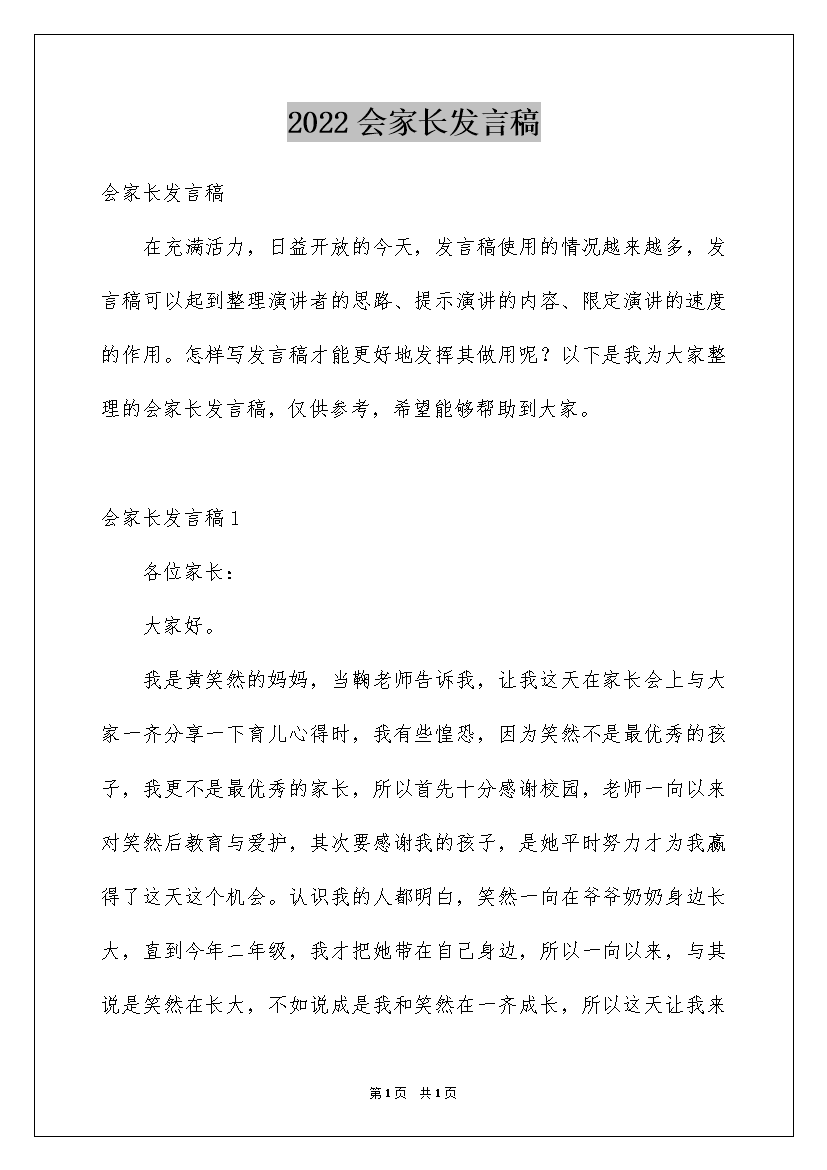 2022 会家长发言稿

会家长发言稿

在充满活力，日益开放的今天，发言稿使用的情况越来越多，发言稿可以起到整理演讲者的思路、提示演讲的内容、限定演讲的速度的作用。怎样写发言稿才能更好地发挥其做用呢？以下是我为大家整理的会家长发言稿，仅供参考，希望能够帮助到大家。

会家长发言稿 1

各位家长：

大家好。

我是黄笑然的妈妈，当鞠老师告诉我，让我这天在家长会上与大家一齐分享一下育儿心得时，我有些惶恐，因为笑然不是最优秀的孩子，我更不是最优秀的家长，所以首先十分感谢校园，老师一向以来对笑然后教育与爱护，其次要感谢我的孩子，是她平时努力才为我赢得了这天这个机会。认识我的人都明白，笑然一向在爷爷奶奶身边长大，直到今年二年级，我才把她带在自己身边，所以一向以来，与其说是笑然在长大，不如说成是我和笑然在一齐成长，所以这天让我来

第1页 共1页